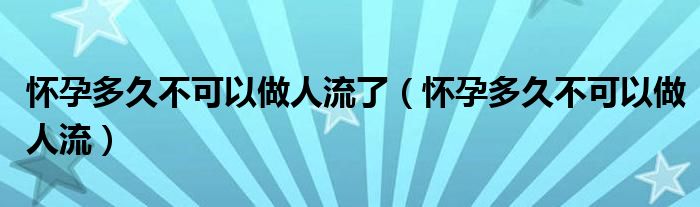 怀孕多久不可以做人流了（怀孕多久不可以做人流）